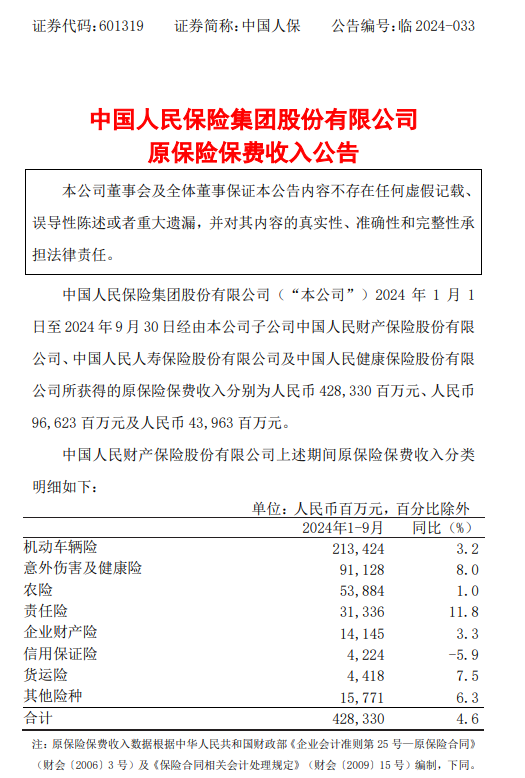 证券代码：601319　　证券简称：中国人保　　公告编号：临 2024-033

中国人民保险集团股份有限公司
原保险保费收入公告

本公司董事会及全体董事保证本公告内容不存在任何虚假记载、误导性陈述或者重大遗漏，并对其内容的真实性、准确性和完整性承担法律责任。

中国人民保险集团股份有限公司（“本公司”）2024 年 1 月 1 日至 2024 年 9 月 30 日经由本公司子公司中国人民财产保险股份有限公司、中国人民人寿保险股份有限公司及中国人民健康保险股份有限公司所获得的原保险保费收入分别为人民币 428,330 百万元、人民币 96,623 百万元及人民币 43,963 百万元。

中国人民财产保险股份有限公司上述期间原保险保费收入分类明细如下：

单位：人民币百万元，百分比除外

| | 2024年1-9月 | 同比（%） |
|---|---|---|
| 机动车辆险 | 213,424 | 3.2 |
| 意外伤害及健康险 | 91,128 | 8.0 |
| 农险 | 53,884 | 1.0 |
| 责任险 | 31,336 | 11.8 |
| 企业财产险 | 14,145 | 3.3 |
| 信用保证险 | 4,224 | -5.9 |
| 货运险 | 4,418 | 7.5 |
| 其他险种 | 15,771 | 6.3 |
| 合计 | 428,330 | 4.6 |

注：原保险保费收入数据根据中华人民共和国财政部《企业会计准则第 25 号—原保险合同》（财会〔2006〕3 号）及《保险合同相关会计处理规定》（财会〔2009〕15 号）编制，下同。